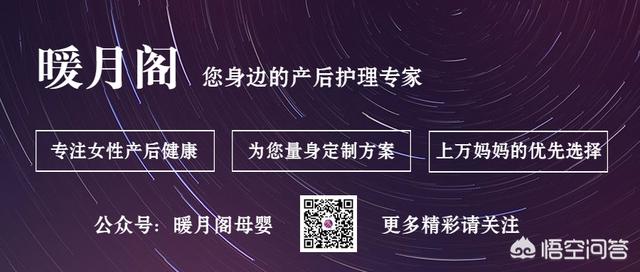 暖月阁 您身边的产后护理专家

专注女性产后健康

为您量身定制方案

上万妈妈的优先选择

公众号：暖月阁母婴

更多精彩请关注

悟空问答